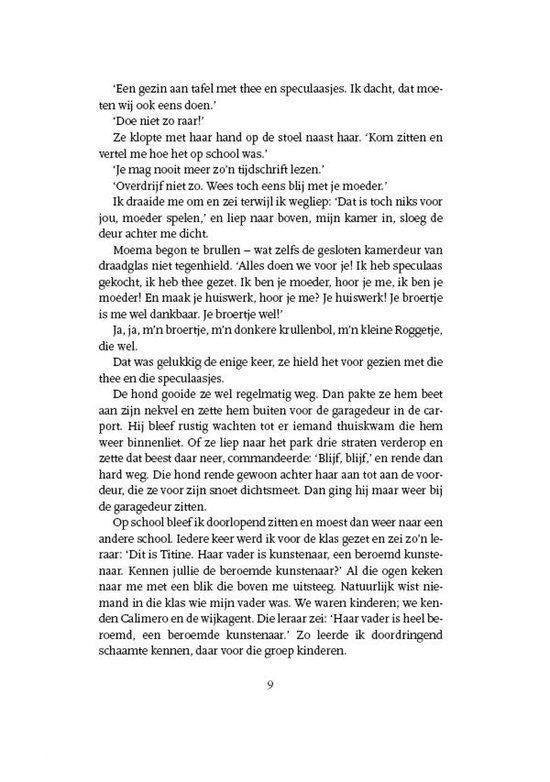 'Een gezin aan tafel met thee en speculaasjes. Ik dacht, dat moeten wij ook eens doen.'

'Doe niet zo raar!'

Ze klopte met haar hand op de stoel naast haar. 'Kom zitten en vertel me hoe het op school was.'

'Je mag nooit meer zo'n tijdschrift lezen.'

'Overdrijf niet zo. Wees toch eens blij met je moeder.'

Ik draaide me om en zei terwijl ik wegliep: 'Dat is toch niks voor jou, moeder spelen,' en liep naar boven, mijn kamer in, sloeg de deur achter me dicht.

Moema begon te brullen – wat zelfs de gesloten kamerdeur van draadglas niet tegenhield. 'Alles doen we voor je! Ik heb speculaas gekocht, ik heb thee gezet. Ik ben je moeder, hoor je me, ik ben je moeder! En maak je huiswerk, hoor je me? Je huiswerk! Je broertje is me wel dankbaar. Je broertje wel!'

Ja, ja, m'n broertje, m'n donkere krullenbol, m'n kleine Roggetje, die wel.

Dat was gelukkig de enige keer, ze hield het voor gezien met die thee en die speculaasjes.

De hond gooide ze wel regelmatig weg. Dan pakte ze hem beet aan zijn nekvel en zette hem buiten voor de garagedeur in de carport. Hij bleef rustig wachten tot er iemand thuiskwam die hem weer binnenliet. Of ze liep naar het park drie straten verderop en zette dat beest daar neer, commandeerde: 'Blijf, blijf,' en rende dan hard weg. Die hond rende gewoon achter haar aan tot aan de voordeur, die ze voor zijn snoet dichtsmeet. Dan ging hij maar weer bij de garagedeur zitten.

Op school bleef ik doorlopend zitten en moest dan weer naar een andere school. Iedere keer werd ik voor de klas gezet en zei zo'n leraar: 'Dit is Titine. Haar vader is kunstenaar, een beroemd kunstenaar. Kennen jullie de beroemde kunstenaar?' Al die ogen keken naar me met een blik die boven me uitsteeg. Natuurlijk wist niemand in die klas wie mijn vader was. We waren kinderen; we kenden Calimero en de wijkagent. Die leraar zei: 'Haar vader is heel beroemd, een beroemde kunstenaar.' Zo leerde ik doordringend schaamte kennen, daar voor die groep kinderen.

9